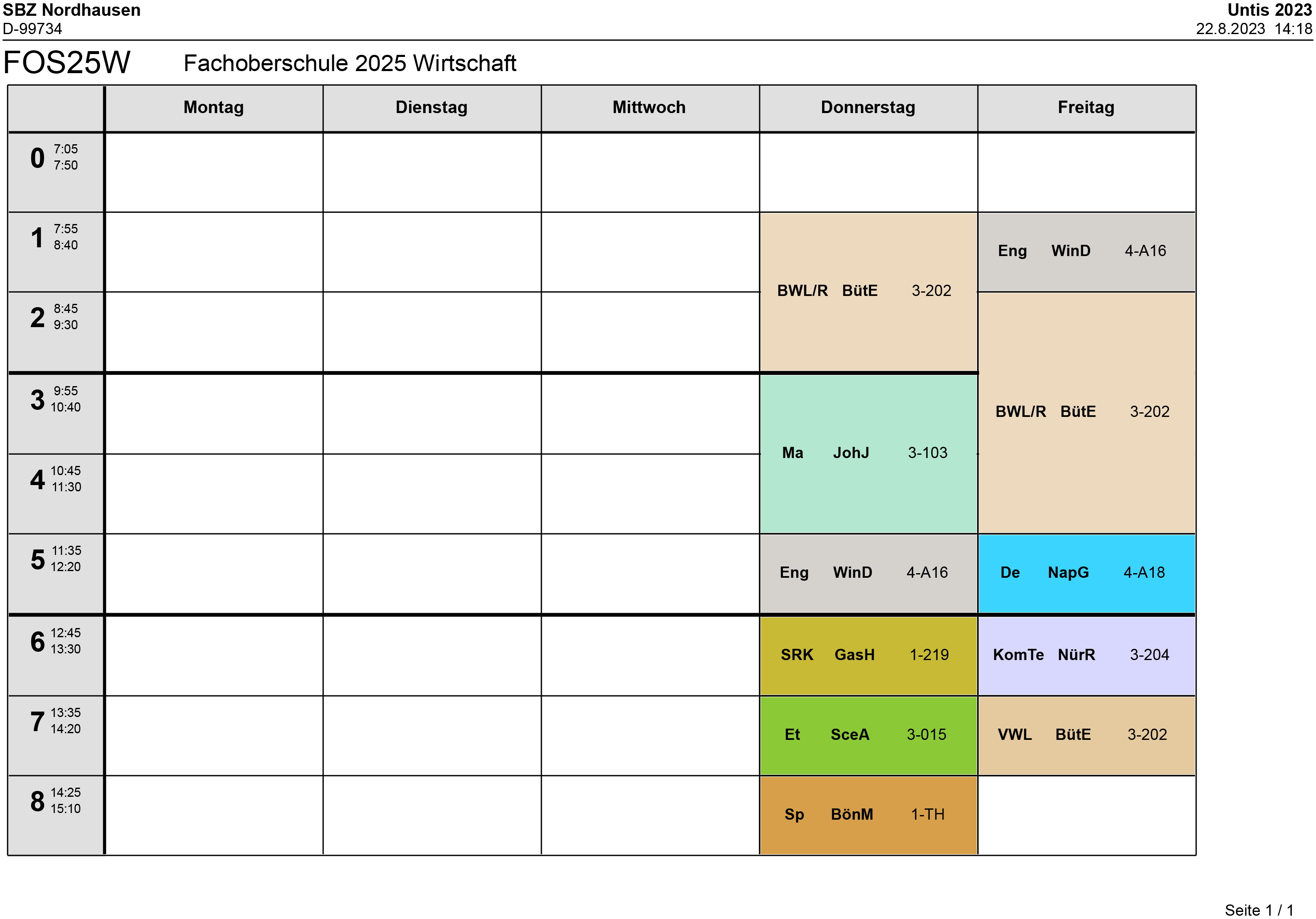 SBZ Nordhausen
D-99734

Untis 2023
22.8.2023 14:18

FOS25W Fachoberschule 2025 Wirtschaft

| | Montag | Dienstag | Mittwoch | Donnerstag | Freitag |
|---|---|---|---|---|---|
| 0 7:05 7:50 | | | | | |
| 1 7:55 8:40 | | | | BWL/R BütE 3-202 | Eng WinD 4-A16 |
| 2 8:45 9:30 | | | | BWL/R BütE 3-202 | BWL/R BütE 3-202 |
| 3 9:55 10:40 | | | | Ma JohJ 3-103 | BWL/R BütE 3-202 |
| 4 10:45 11:30 | | | | Ma JohJ 3-103 | BWL/R BütE 3-202 |
| 5 11:35 12:20 | | | | Eng WinD 4-A16 | De NapG 4-A18 |
| 6 12:45 13:30 | | | | SRK GasH 1-219 | KomTe NürR 3-204 |
| 7 13:35 14:20 | | | | Et SceA 3-015 | VWL BütE 3-202 |
| 8 14:25 15:10 | | | | Sp BönM 1-TH | |

Seite 1 / 1